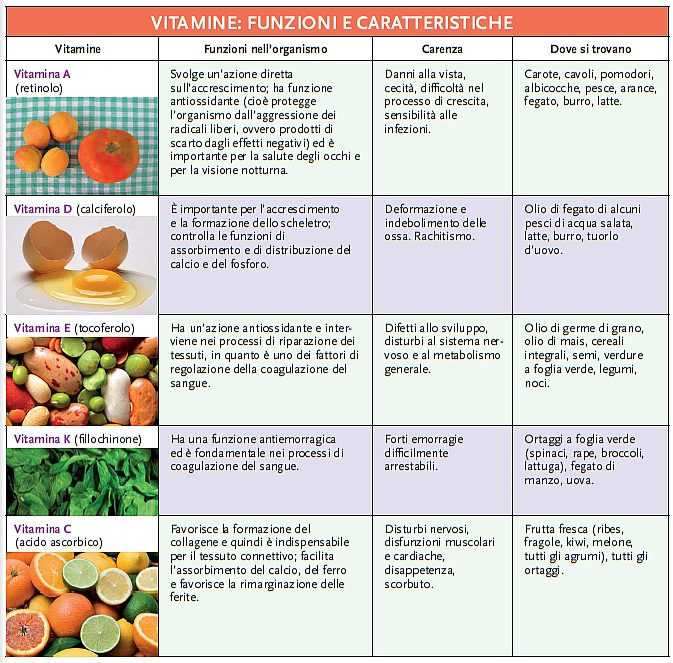 VITAMINE: FUNZIONI E CARATTERISTICHE

| Vitamine | Funzioni nell'organismo | Carenza | Dove si trovano |
|---|---|---|---|
| Vitamina A (retinolo) | Svolge un'azione diretta sull'accrescimento; ha funzione antiossidante (cioè protegge l'organismo dall'aggressione dei radicali liberi, ovvero prodotti di scarto dagli effetti negativi) ed è importante per la salute degli occhi e per la visione notturna. | Danni alla vista, cecità, difficoltà nel processo di crescita, sensibilità alle infezioni. | Carote, cavoli, pomodori, albicocche, pesce, arance, fegato, burro, latte. |
| Vitamina D (calciferolo) | È importante per l'accrescimento e la formazione dello scheletro; controlla le funzioni di assorbimento e di distribuzione del calcio e del fosforo. | Deformazione e indebolimento delle ossa. Rachitismo. | Olio di fegato di alcuni pesci di acqua salata, latte, burro, tuorlo d'uovo. |
| Vitamina E (tocoferolo) | Ha un'azione antiossidante e interviene nei processi di riparazione dei tessuti, in quanto è uno dei fattori di regolazione della coagulazione del sangue. | Difetti allo sviluppo, disturbi al sistema nervoso e al metabolismo generale. | Olio di germe di grano, olio di mais, cereali integrali, semi, verdure a foglia verde, legumi, noci. |
| Vitamina K (fillochinone) | Ha una funzione antiemorragica ed è fondamentale nei processi di coagulazione del sangue. | Forti emorragie difficilmente arrestabili. | Ortaggi a foglia verde (spinaci, rape, broccoli, lattuga), fegato di manzo, uova. |
| Vitamina C (acido ascorbico) | Favorisce la formazione del collagene e quindi è indispensabile per il tessuto connettivo; facilita l'assorbimento del calcio, del ferro e favorisce la rimarginazione delle ferite. | Disturbi nervosi, disfunzioni muscolari e cardiache, disappetenza, scorbuto. | Frutta fresca (ribes, fragole, kiwi, melone, tutti gli agrumi), tutti gli ortaggi. |